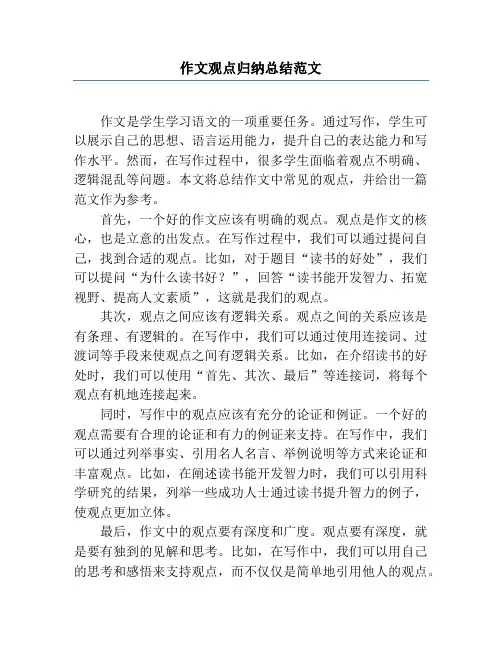 作文观点归纳总结范文

作文是学生学习语文的一项重要任务。通过写作，学生可以展示自己的思想、语言运用能力，提升自己的表达能力和写作水平。然而，在写作过程中，很多学生面临着观点不明确、逻辑混乱等问题。本文将总结作文中常见的观点，并给出一篇范文作为参考。

首先，一个好的作文应该有明确的观点。观点是作文的核心，也是立意的出发点。在写作过程中，我们可以通过提问自己，找到合适的观点。比如，对于题目“读书的好处”，我们可以提问“为什么读书好？”，回答“读书能开发智力、拓宽视野、提高人文素质”，这就是我们的观点。

其次，观点之间应该有逻辑关系。观点之间的关系应该是有条理、有逻辑的。在写作中，我们可以通过使用连接词、过渡词等手段来使观点之间有逻辑关系。比如，在介绍读书的好处时，我们可以使用“首先、其次、最后”等连接词，将每个观点有机地连接起来。

同时，写作中的观点应该有充分的论证和例证。一个好的观点需要有合理的论证和有力的例证来支持。在写作中，我们可以通过列举事实、引用名人名言、举例说明等方式来论证和丰富观点。比如，在阐述读书能开发智力时，我们可以引用科学研究的结果，列举一些成功人士通过读书提升智力的例子，使观点更加立体。

最后，作文中的观点要有深度和广度。观点要有深度，就是要有独到的见解和思考。比如，在写作中，我们可以用自己的思考和感悟来支持观点，而不仅仅是简单地引用他人的观点。